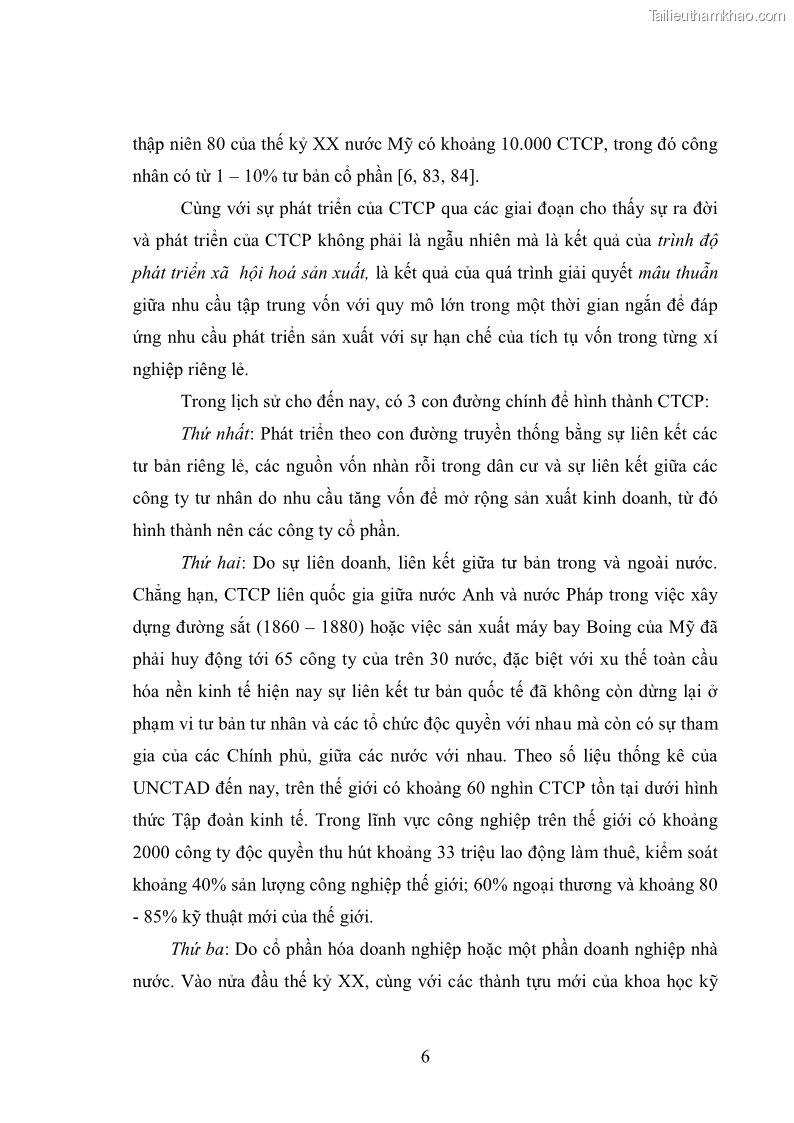 Tailieuthamkhao.com

thập niên 80 của thế kỷ XX nước Mỹ có khoảng 10.000 CTCP, trong đó công nhân có từ 1 – 10% tư bản cổ phần [6, 83, 84].

Cùng với sự phát triển của CTCP qua các giai đoạn cho thấy sự ra đời và phát triển của CTCP không phải là ngẫu nhiên mà là kết quả của trình độ phát triển xã hội hoá sản xuất, là kết quả của quá trình giải quyết mâu thuẫn giữa nhu cầu tập trung vốn với quy mô lớn trong một thời gian ngắn để đáp ứng nhu cầu phát triển sản xuất với sự hạn chế của tích tụ vốn trong từng xí nghiệp riêng lẻ.

Trong lịch sử cho đến nay, có 3 con đường chính để hình thành CTCP:

Thứ nhất: Phát triển theo con đường truyền thống bằng sự liên kết các tư bản riêng lẻ, các nguồn vốn nhàn rỗi trong dân cư và sự liên kết giữa các công ty tư nhân do nhu cầu tăng vốn để mở rộng sản xuất kinh doanh, từ đó hình thành nên các công ty cổ phần.

Thứ hai: Do sự liên doanh, liên kết giữa tư bản trong và ngoài nước. Chẳng hạn, CTCP liên quốc gia giữa nước Anh và nước Pháp trong việc xây dựng đường sắt (1860 – 1880) hoặc việc sản xuất máy bay Boing của Mỹ đã phải huy động tới 65 công ty của trên 30 nước, đặc biệt với xu thế toàn cầu hóa nền kinh tế hiện nay sự liên kết tư bản quốc tế đã không còn dừng lại ở phạm vi tư bản tư nhân và các tổ chức độc quyền với nhau mà còn có sự tham gia của các Chính phủ, giữa các nước với nhau. Theo số liệu thống kê của UNCTAD đến nay, trên thế giới có khoảng 60 nghìn CTCP tồn tại dưới hình thức Tập đoàn kinh tế. Trong lĩnh vực công nghiệp trên thế giới có khoảng 2000 công ty độc quyền thu hút khoảng 33 triệu lao động làm thuê, kiểm soát khoảng 40% sản lượng công nghiệp thế giới; 60% ngoại thương và khoảng 80 - 85% kỹ thuật mới của thế giới.

Thứ ba: Do cổ phần hóa doanh nghiệp hoặc một phần doanh nghiệp nhà nước. Vào nửa đầu thế kỷ XX, cùng với các thành tựu mới của khoa học kỹ

6